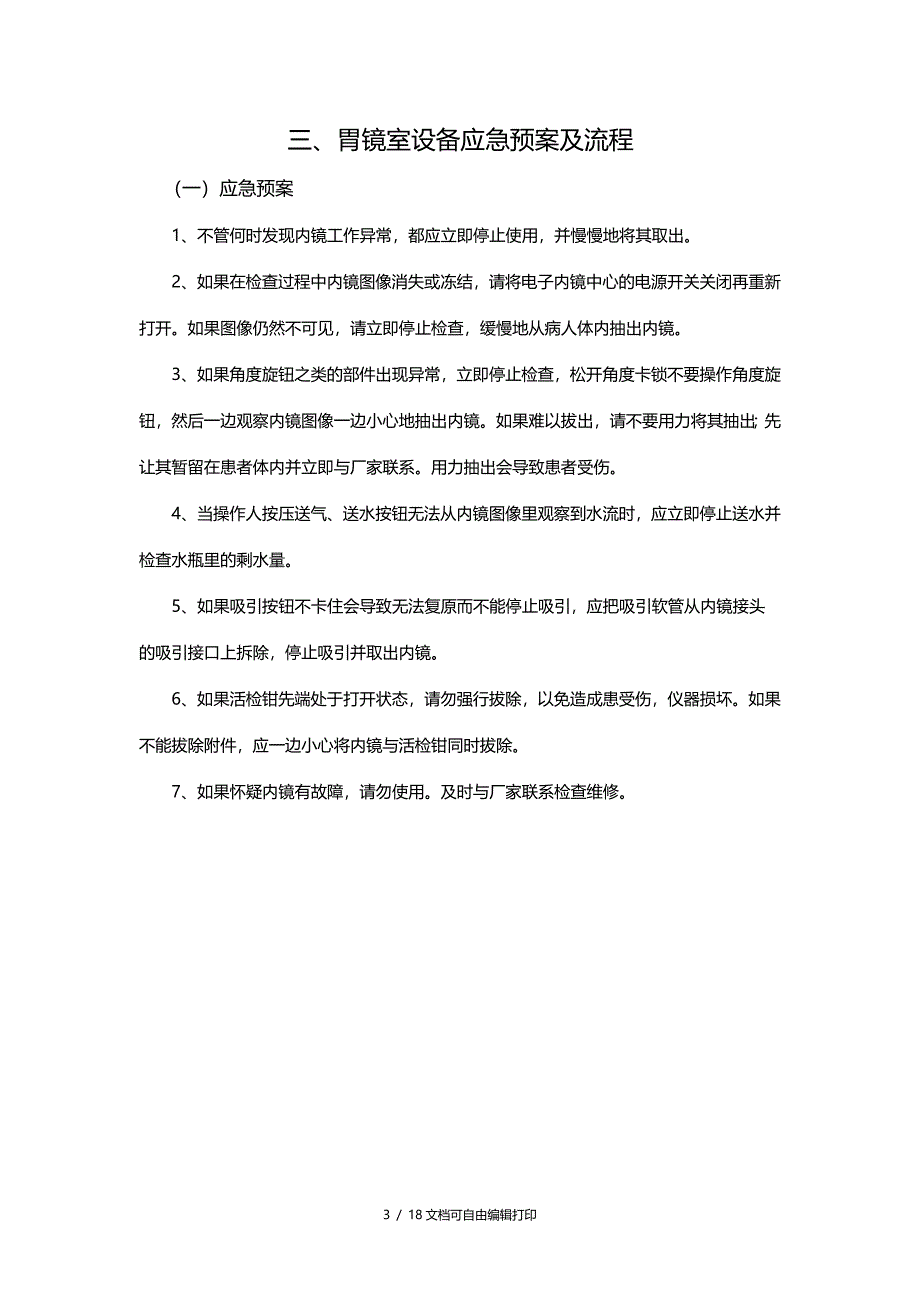 三、胃镜室设备应急预案及流程

（一）应急预案

1、不管何时发现内镜工作异常，都应立即停止使用，并慢慢地将其取出。

2、如果在检查过程中内镜图像消失或冻结，请将电子内镜中心的电源开关关闭再重新打开。如果图像仍然不可见，请立即停止检查，缓慢地从病人体内抽出内镜。

3、如果角度旋钮之类的部件出现异常，立即停止检查，松开角度卡锁不要操作角度旋钮，然后一边观察内镜图像一边小心地抽出内镜。如果难以拔出，请不要用力将其抽出; 先让其暂留在患者体内并立即与厂家联系。用力抽出会导致患者受伤。

4、当操作人按压送气、送水按钮无法从内镜图像里观察到水流时，应立即停止送水并检查水瓶里的剩水量。

5、如果吸引按钮不卡住会导致无法复原而不能停止吸引，应把吸引软管从内镜接头的吸引接口上拆除，停止吸引并取出内镜。

6、如果活检钳先端处于打开状态，请勿强行拔除，以免造成患受伤，仪器损坏。如果不能拔除附件，应一边小心将内镜与活检钳同时拔除。

7、如果怀疑内镜有故障，请勿使用。及时与厂家联系检查维修。

3 / 18 文档可自由编辑打印